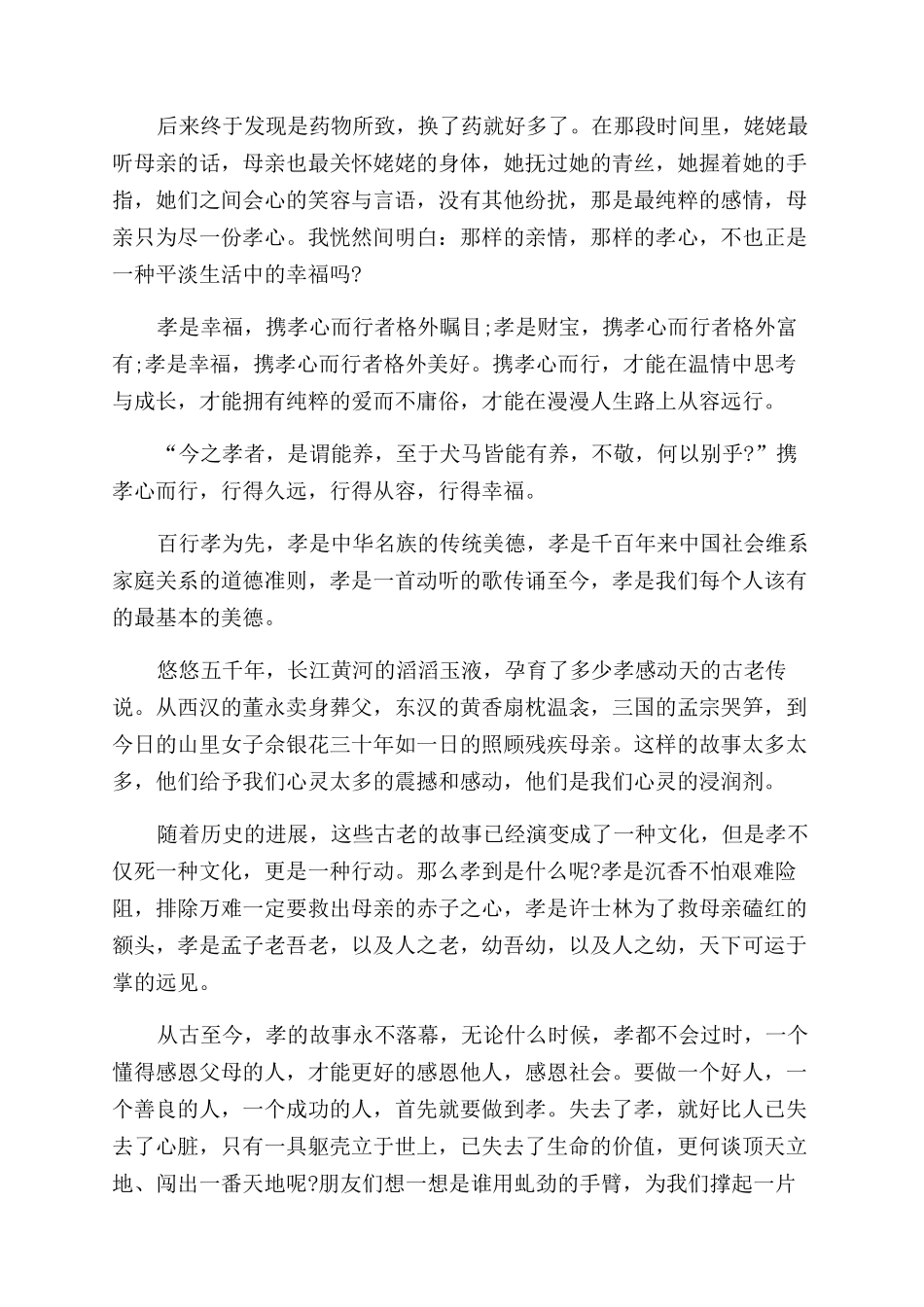 后来终于发现是药物所致，换了药就好多了。在那段时间里，姥姥最听母亲的话，母亲也最关怀姥姥的身体，她抚过她的青丝，她握着她的手指，她们之间会心的笑容与言语，没有其他纷扰，那是最纯粹的感情，母亲只为尽一份孝心。我恍然间明白：那样的亲情，那样的孝心，不也正是一种平淡生活中的幸福吗?

孝是幸福，携孝心而行者格外瞩目;孝是财宝，携孝心而行者格外富有;孝是幸福，携孝心而行者格外美好。携孝心而行，才能在温情中思考与成长，才能拥有纯粹的爱而不庸俗，才能在漫漫人生路上从容远行。

“今之孝者，是谓能养，至于犬马皆能有养，不敬，何以别乎?”携孝心而行，行得久远，行得从容，行得幸福。

百行孝为先，孝是中华名族的传统美德，孝是千百年来中国社会维系家庭关系的道德准则，孝是一首动听的歌传诵至今，孝是我们每个人该有的最基本的美德。

悠悠五千年，长江黄河的滔滔玉液，孕育了多少孝感动天的古老传说。从西汉的董永卖身葬父，东汉的黄香扇枕温衾，三国的孟宗哭笋，到今日的山里女子余银花三十年如一日的照顾残疾母亲。这样的故事太多太多，他们给予我们心灵太多的震撼和感动，他们是我们心灵的浸润剂。

随着历史的进展，这些古老的故事已经演变成了一种文化，但是孝不仅死一种文化，更是一种行动。那么孝到是什么呢?孝是沉香不怕艰难险阻，排除万难一定要救出母亲的赤子之心，孝是许士林为了救母亲磕红的额头，孝是孟子老吾老，以及人之老，幼吾幼，以及人之幼，天下可运于掌的远见。

从古至今，孝的故事永不落幕，无论什么时候，孝都不会过时，一个懂得感恩父母的人，才能更好的感恩他人，感恩社会。要做一个好人，一个善良的人，一个成功的人，首先就要做到孝。失去了孝，就好比人已失去了心脏，只有一具躯壳立于世上，已失去了生命的价值，更何谈顶天立地、闯出一番天地呢?朋友们想一想是谁用虬劲的手臂，为我们撑起一片